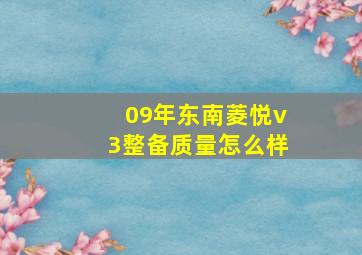 09年东南菱悦v3整备质量怎么样